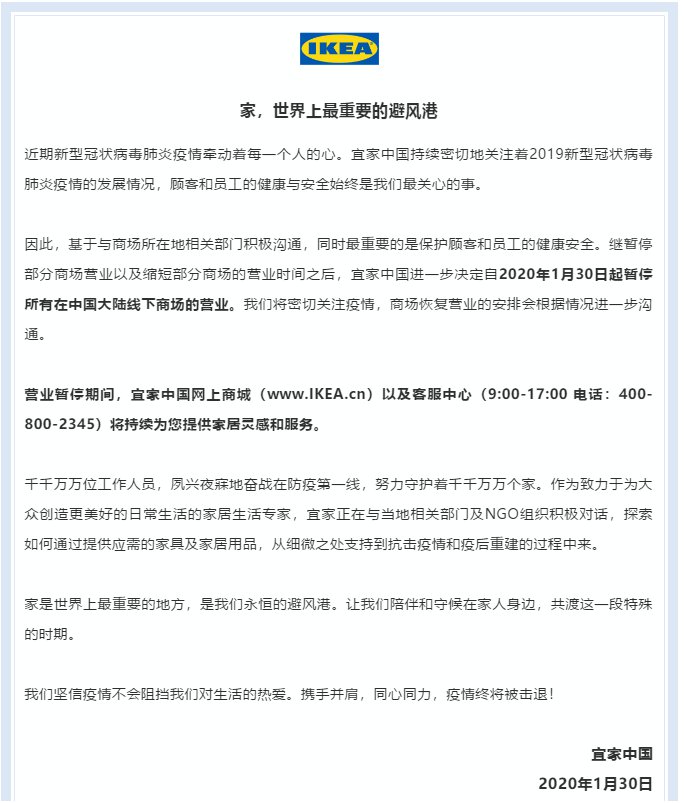 IKEA

家，世界上最重要的避风港

近期新型冠状病毒肺炎疫情牵动着每一个人的心。宜家中国持续密切地关注着2019新型冠状病毒肺炎疫情的发展情况，顾客和员工的健康与安全始终是我们最关心的事。

因此，基于与商场所在地相关部门积极沟通，同时最重要的是保护顾客和员工的健康安全。继暂停部分商场营业以及缩短部分商场的营业时间之后，宜家中国进一步决定自2020年1月30日起暂停所有在中国大陆线下商场的营业。我们将密切关注疫情，商场恢复营业的安排会根据情况进一步沟通。

营业暂停期间，宜家中国网上商城（www.IKEA.cn）以及客服中心（9:00-17:00 电话：400-800-2345）将持续为您提供家居灵感和服务。

千千万万位工作人员，夙兴夜寐地奋战在防疫第一线，努力守护着千千万万个家。作为致力于为大众创造更美好的日常生活的家居生活专家，宜家正在与当地相关部门及NGO组织积极对话，探索如何通过提供应需的家具及家居用品，从细微之处支持到抗击疫情和疫后重建的过程中来。

家是世界上最重要的地方，是我们永恒的避风港。让我们陪伴和守候在家人身边，共渡这一段特殊的时期。

我们坚信疫情不会阻挡我们对生活的热爱。携手并肩，同心同力，疫情终将被击退！

宜家中国
2020年1月30日